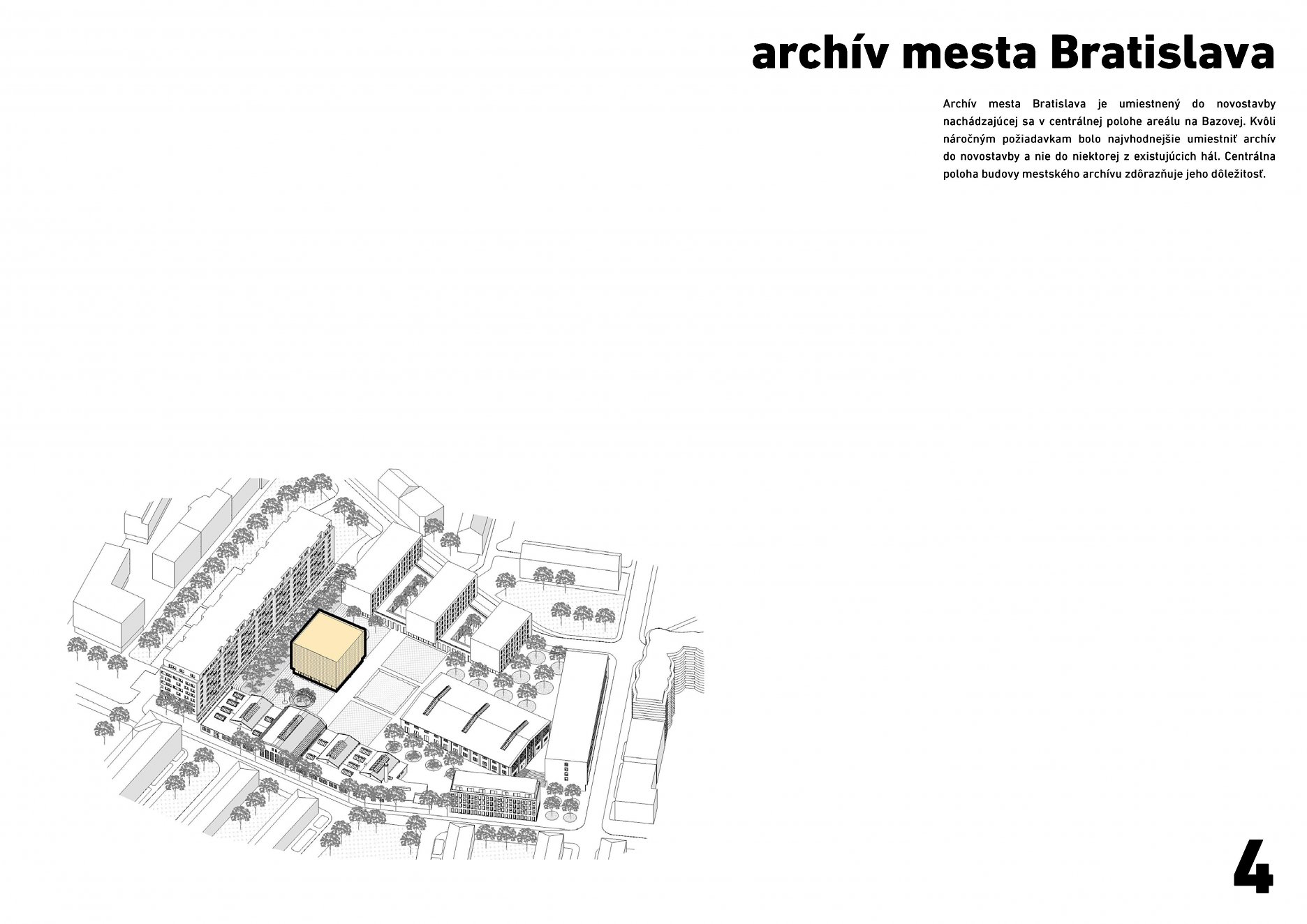 archív mesta Bratislava

Archív mesta Bratislava je umiestnený do novostavby nachádzajúcej sa v centrálnej polohe areálu na Bazovej. Kvôli náročným požiadavkam bolo najvhodnejšie umiestniť archív do novostavby a nie do niektorej z existujúcich hál. Centrálna poloha budovy mestského archívu zdôrazňuje jeho dôležitosť.

4